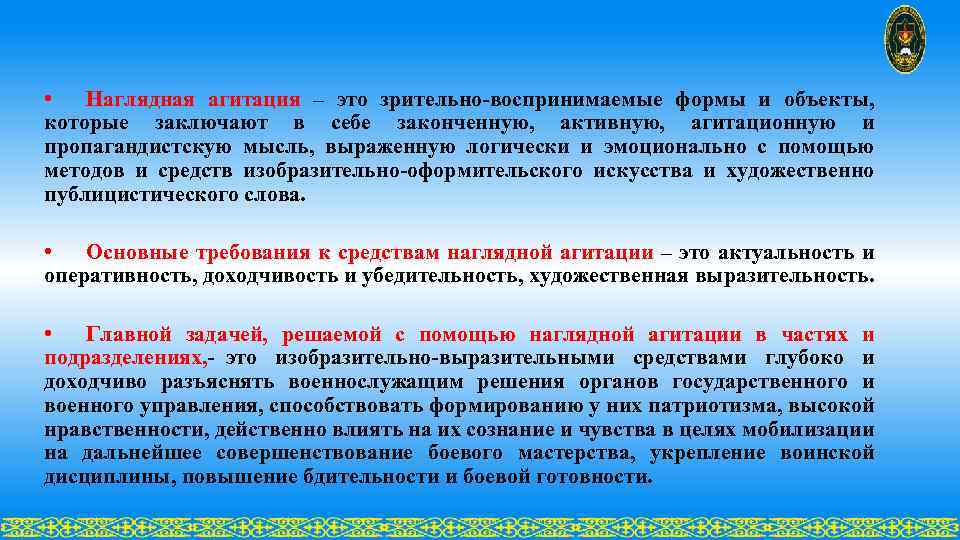 • Наглядная агитация – это зрительно-воспринимаемые формы и объекты, которые заключают в себе законченную, активную, агитационную и пропагандистскую мысль, выраженную логически и эмоционально с помощью методов и средств изобразительно-оформительского искусства и художественно публицистического слова.

• Основные требования к средствам наглядной агитации – это актуальность и оперативность, доходчивость и убедительность, художественная выразительность.

• Главной задачей, решаемой с помощью наглядной агитации в частях и подразделениях,- это изобразительно-выразительными средствами глубоко и доходчиво разъяснять военнослужащим решения органов государственного и военного управления, способствовать формированию у них патриотизма, высокой нравственности, действенно влиять на их сознание и чувства в целях мобилизации на дальнейшее совершенствование боевого мастерства, укрепление воинской дисциплины, повышение бдительности и боевой готовности.